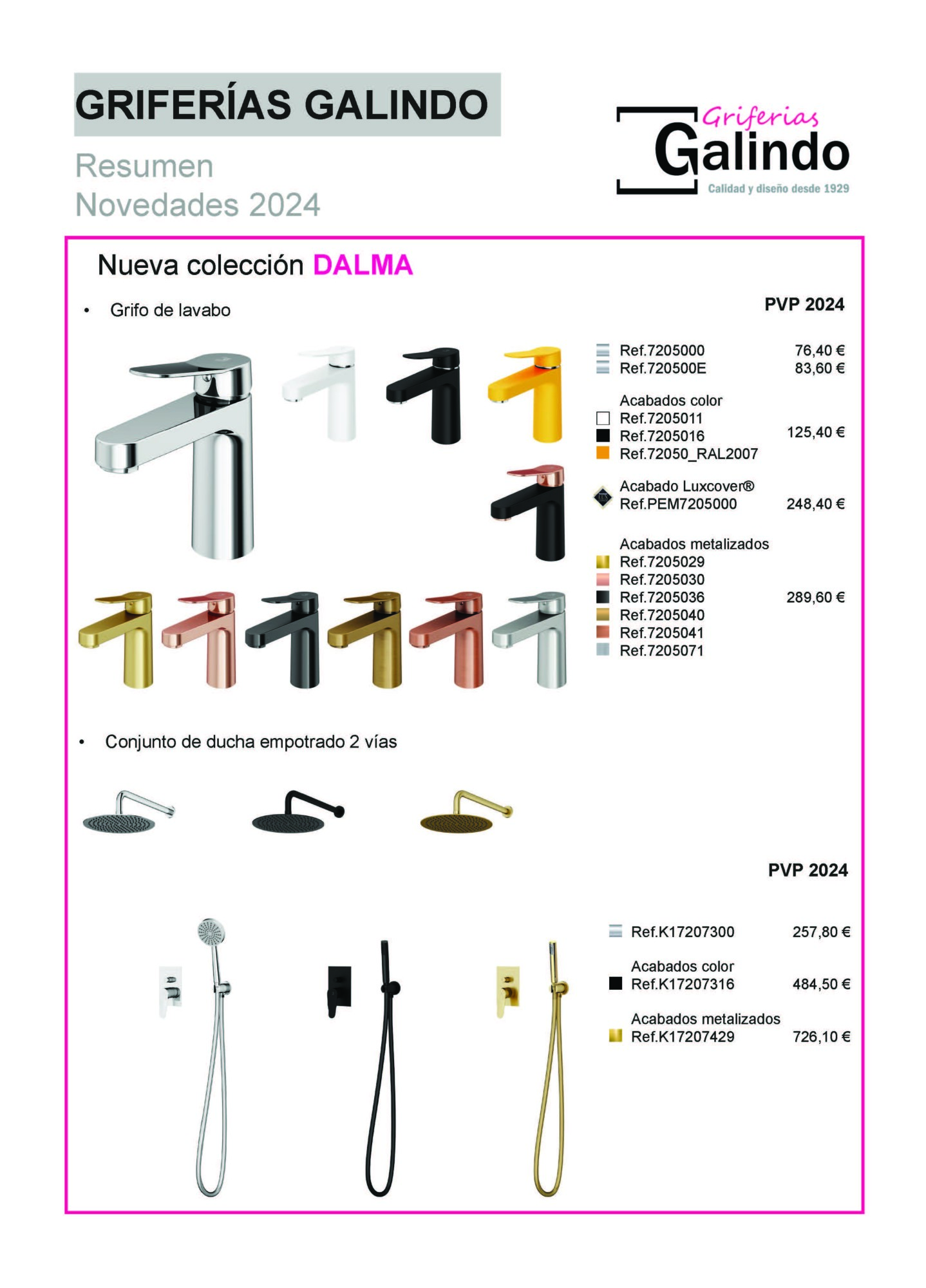 GRIFERÍAS GALINDO

Resumen
Novedades 2024

Griferias
Galindo
Calidad y diseño desde 1929

Nueva colección DALMA

• Grifo de lavabo

PVP 2024

Ref.7205000 76,40 €
Ref.720500E 83,60 €

Acabados color
Ref.7205011
Ref.7205016 125,40 €
Ref.72050_RAL2007

Acabado Luxcover®
Ref.PEM7205000 248,40 €

Acabados metalizados
Ref.7205029
Ref.7205030
Ref.7205036 289,60 €
Ref.7205040
Ref.7205041
Ref.7205071

• Conjunto de ducha empotrado 2 vías

PVP 2024

Ref.K17207300 257,80 €

Acabados color
Ref.K17207316 484,50 €

Acabados metalizados
Ref.K17207429 726,10 €